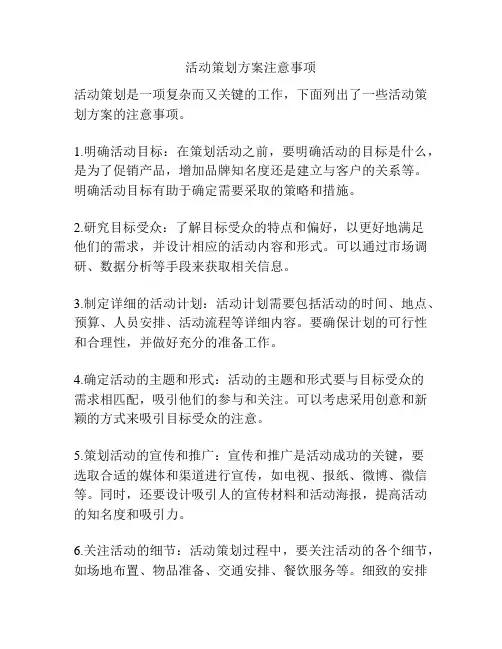 活动策划方案注意事项

活动策划是一项复杂而又关键的工作，下面列出了一些活动策划方案的注意事项。

1.明确活动目标：在策划活动之前，要明确活动的目标是什么，是为了促销产品，增加品牌知名度还是建立与客户的关系等。明确活动目标有助于确定需要采取的策略和措施。

2.研究目标受众：了解目标受众的特点和偏好，以更好地满足他们的需求，并设计相应的活动内容和形式。可以通过市场调研、数据分析等手段来获取相关信息。

3.制定详细的活动计划：活动计划需要包括活动的时间、地点、预算、人员安排、活动流程等详细内容。要确保计划的可行性和合理性，并做好充分的准备工作。

4.确定活动的主题和形式：活动的主题和形式要与目标受众的需求相匹配，吸引他们的参与和关注。可以考虑采用创意和新颖的方式来吸引目标受众的注意。

5.策划活动的宣传和推广：宣传和推广是活动成功的关键，要选取合适的媒体和渠道进行宣传，如电视、报纸、微博、微信等。同时，还要设计吸引人的宣传材料和活动海报，提高活动的知名度和吸引力。

6.关注活动的细节：活动策划过程中，要关注活动的各个细节，如场地布置、物品准备、交通安排、餐饮服务等。细致的安排